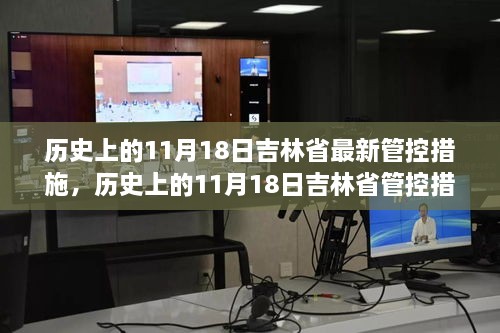 历史上的11月18日吉林省最新管控措施，历史上的11月18日吉林省管控措